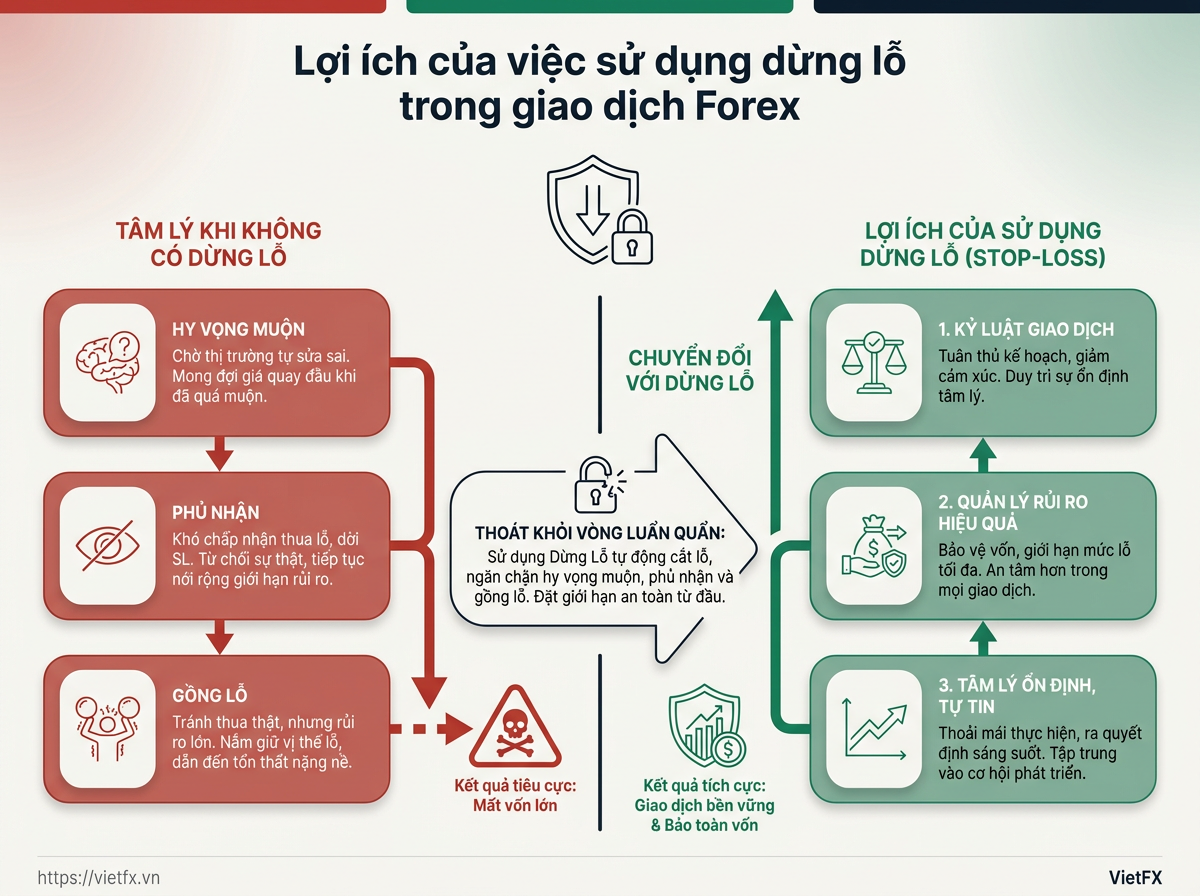 Lợi ích của việc sử dụng dừng lỗ trong giao dịch Forex

TÂM LÝ KHI KHÔNG CÓ DỪNG LỖ

HY VỌNG MUỘN
Chờ thị trường tự sửa sai. Mong đợi giá quay đầu khi đã quá muộn.

PHỦ NHẬN
Khó chấp nhận thua lỗ, dời SL. Từ chối sự thật, tiếp tục nới rộng giới hạn rủi ro.

GỒNG LỖ
Tránh thua thật, nhưng rủi ro lớn. Nắm giữ vị thế lỗ, dẫn đến tổn thất nặng nề.

Kết quả tiêu cực: Mất vốn lớn

CHUYỂN ĐỔI VỚI DỪNG LỖ

THOÁT KHỎI VÒNG LUẨN QUẨN:
Sử dụng Dừng Lỗ tự động cắt lỗ, ngăn chặn hy vọng muộn, phủ nhận và gồng lỗ. Đặt giới hạn an toàn từ đầu.

Kết quả tích cực: Giao dịch bền vững & Bảo toàn vốn

LỢI ÍCH CỦA SỬ DỤNG DỪNG LỖ (STOP-LOSS)

1. KỶ LUẬT GIAO DỊCH
Tuân thủ kế hoạch, giảm cảm xúc. Duy trì sự ổn định tâm lý.

2. QUẢN LÝ RỦI RO HIỆU QUẢ
Bảo vệ vốn, giới hạn mức lỗ tối đa. An tâm hơn trong mọi giao dịch.

3. TÂM LÝ ỔN ĐỊNH, TỰ TIN
Thoải mái thực hiện, ra quyết định sáng suốt. Tập trung vào cơ hội phát triển.

https://vietfx.vn
VietFX